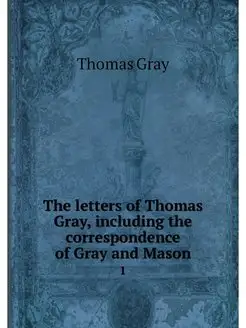 Thomas Gray

The letters of Thomas Gray, including the correspondence of Gray and Mason

1